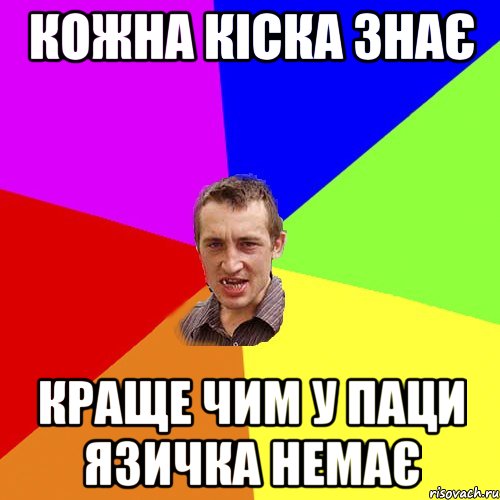 КОЖНА КІСКА ЗНАЄ

КРАЩЕ ЧИМ У ПАЦИ ЯЗИЧКА НЕМАЄ

risovach.ru